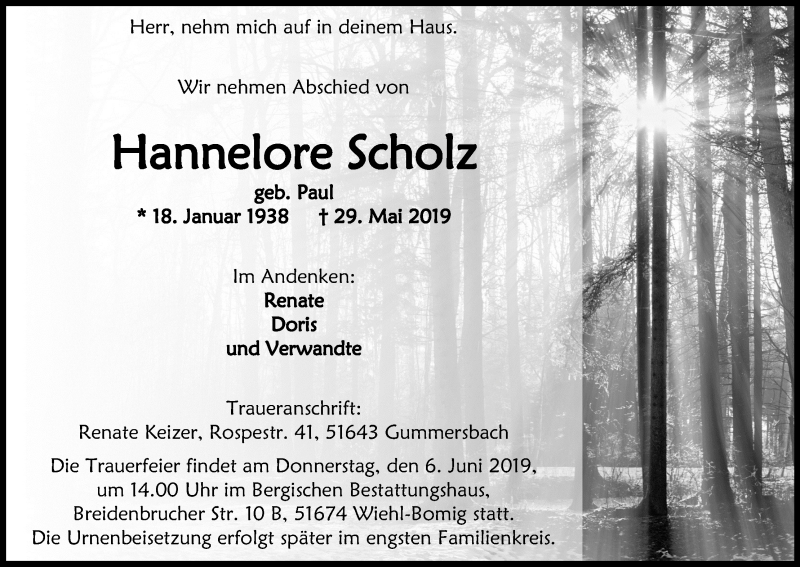 Herr, nehm mich auf in deinem Haus.

Wir nehmen Abschied von

Hannelore Scholz

geb. Paul

* 18. Januar 1938 † 29. Mai 2019

Im Andenken:

Renate

Doris

und Verwandte

Traueranschrift:

Renate Keizer, Rospestr. 41, 51643 Gummersbach

Die Trauerfeier findet am Donnerstag, den 6. Juni 2019, um 14.00 Uhr im Bergischen Bestattungshaus, Breidenbrucher Str. 10 B, 51674 Wiehl-Bomig statt. Die Urnenbeisetzung erfolgt später im engsten Familienkreis.